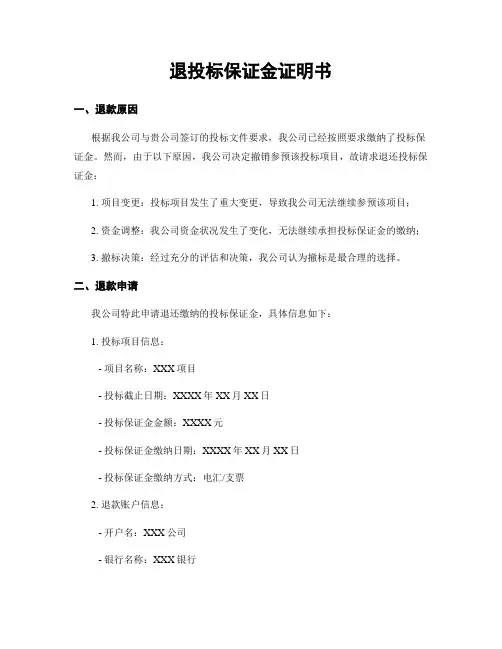 退投标保证金证明书

一、退款原因

根据我公司与贵公司签订的投标文件要求，我公司已经按照要求缴纳了投标保证金。然而，由于以下原因，我公司决定撤销参预该投标项目，故请求退还投标保证金：

1. 项目变更：投标项目发生了重大变更，导致我公司无法继续参预该项目；

2. 资金调整：我公司资金状况发生了变化，无法继续承担投标保证金的缴纳；

3. 撤标决策：经过充分的评估和决策，我公司认为撤标是最合理的选择。

二、退款申请

我公司特此申请退还缴纳的投标保证金，具体信息如下：

1. 投标项目信息：

- 项目名称：XXX 项目

- 投标截止日期：XXXX 年 XX 月 XX 日

- 投标保证金金额：XXXX 元

- 投标保证金缴纳日期：XXXX 年 XX 月 XX 日

- 投标保证金缴纳方式：电汇/支票

2. 退款账户信息：

- 开户名：XXX 公司

- 银行名称：XXX 银行